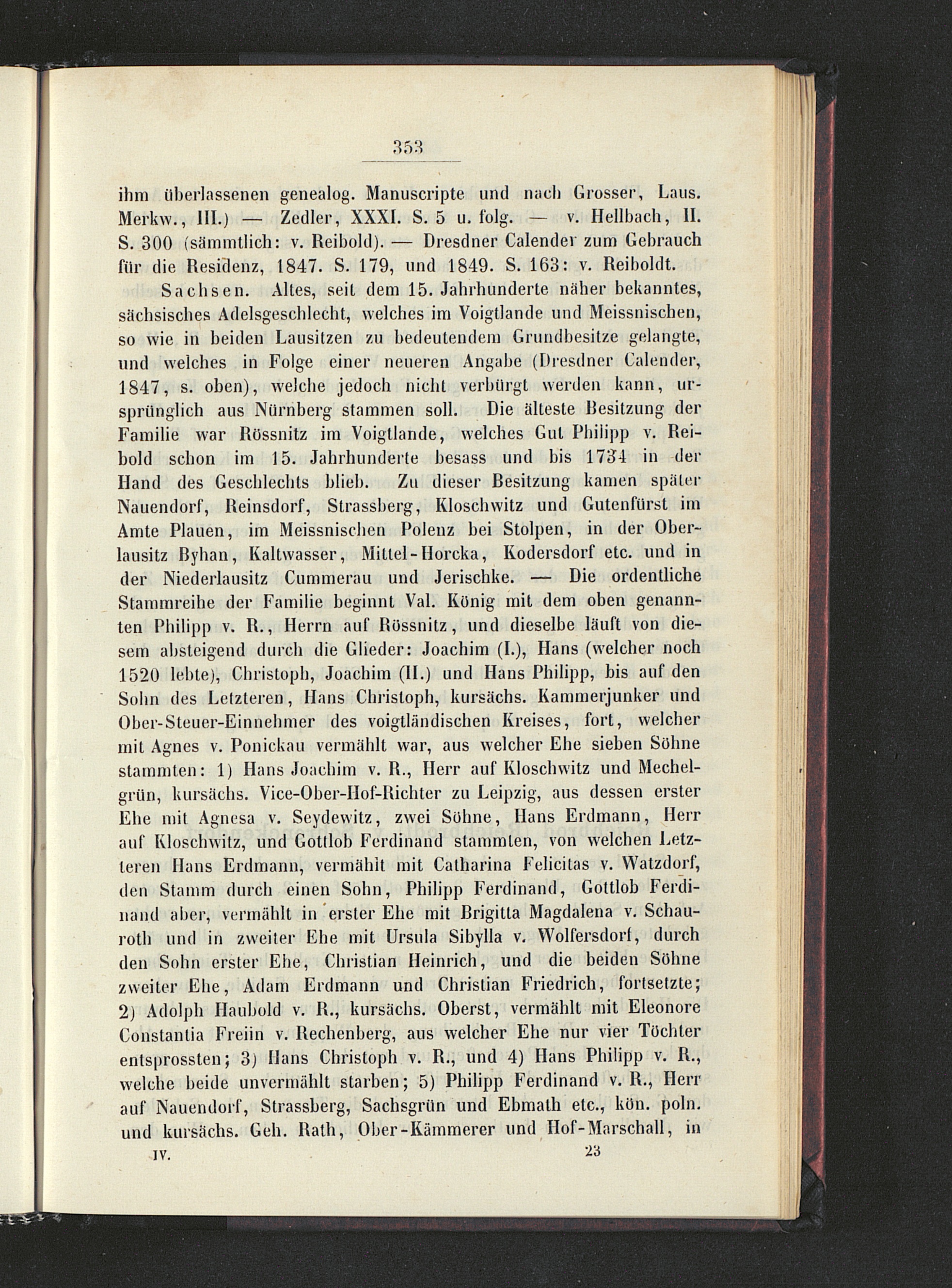 353

ihm überlassenen genealog. Manuscripte und nach Grosser, Laus. Merkw., III.) — Zedler, XXXI. S. 5 u. folg. — v. Hellbach, II. S. 300 (sämmtlich: v. Reibold). — Dresdner Calender zum Gebrauch für die Residenz, 1847. S. 179, und 1849. S. 163: v. Reiboldt.

Sachsen. Altes, seit dem 15. Jahrhunderte näher bekanntes, sächsisches Adelsgeschlecht, welches im Voigtlande und Meissnischen, so wie in beiden Lausitzen zu bedeutendem Grundbesitze gelangte, und welches in Folge einer neueren Angabe (Dresdner Calender, 1847, s. oben), welche jedoch nicht verbürgt werden kann, ursprünglich aus Nürnberg stammen soll. Die älteste Besitzung der Familie war Rössnitz im Voigtlande, welches Gut Philipp v. Reibold schon im 15. Jahrhunderte besass und bis 1734 in der Hand des Geschlechts blieb. Zu dieser Besitzung kamen später Nauendorf, Reinsdorf, Strassberg, Kloschwitz und Gutenfürst im Amte Plauen, im Meissnischen Polenz bei Stolpen, in der Oberlausitz Byhan, Kaltwasser, Mittel-Horcka, Kodersdorf etc. und in der Niederlausitz Cummerau und Jerischke. — Die ordentliche Stammreihe der Familie beginnt Val. König mit dem oben genannten Philipp v. R., Herrn auf Rössnitz, und dieselbe läuft von diesem absteigend durch die Glieder: Joachim (I.), Hans (welcher noch 1520 lebte), Christoph, Joachim (II.) und Hans Philipp, bis auf den Sohn des Letzteren, Hans Christoph, kursächs. Kammerjunker und Ober-Steuer-Einnehmer des voigtländischen Kreises, fort, welcher mit Agnes v. Ponickau vermählt war, aus welcher Ehe sieben Söhne stammten: 1) Hans Joachim v. R., Herr auf Kloschwitz und Mechelgrün, kursächs. Vice-Ober-Hof-Richter zu Leipzig, aus dessen erster Ehe mit Agnesa v. Seydewitz, zwei Söhne, Hans Erdmann, Herr auf Kloschwitz, und Gottlob Ferdinand stammten, von welchen Letzteren Hans Erdmann, vermählt mit Catharina Felicitas v. Watzdorf, den Stamm durch einen Sohn, Philipp Ferdinand, Gottlob Ferdinand aber, vermählt in erster Ehe mit Brigitta Magdalena v. Schauroth und in zweiter Ehe mit Ursula Sibylla v. Wolfersdorf, durch den Sohn erster Ehe, Christian Heinrich, und die beiden Söhne zweiter Ehe, Adam Erdmann und Christian Friedrich, fortsetzte; 2) Adolph Haubold v. R., kursächs. Oberst, vermählt mit Eleonore Constantia Freiin v. Rechenberg, aus welcher Ehe nur vier Töchter entsprossten; 3) Hans Christoph v. R., und 4) Hans Philipp v. R., welche beide unvermählt starben; 5) Philipp Ferdinand v. R., Herr auf Nauendorf, Strassberg, Sachsgrün und Ebmath etc., kön. poln. und kursächs. Geh. Rath, Ober-Kämmerer und Hof-Marschall, in

IV. 23